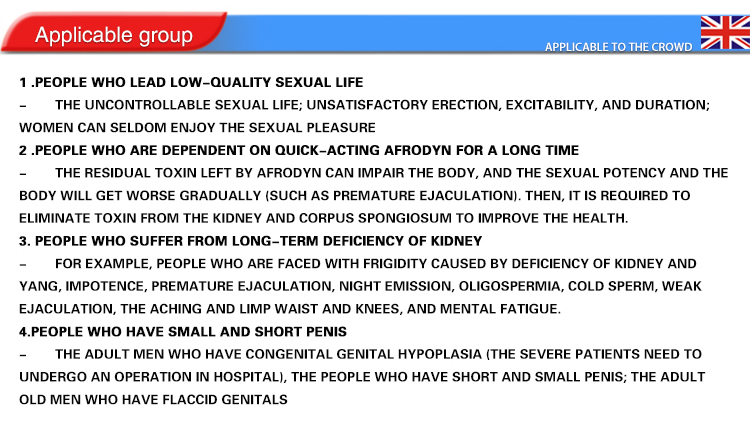 Applicable group

APPLICABLE TO THE CROWD

1 .PEOPLE WHO LEAD LOW-QUALITY SEXUAL LIFE

– THE UNCONTROLLABLE SEXUAL LIFE; UNSATISFACTORY ERECTION, EXCITABILITY, AND DURATION; WOMEN CAN SELDOM ENJOY THE SEXUAL PLEASURE

2 .PEOPLE WHO ARE DEPENDENT ON QUICK-ACTING AFRODYN FOR A LONG TIME

– THE RESIDUAL TOXIN LEFT BY AFRODYN CAN IMPAIR THE BODY, AND THE SEXUAL POTENCY AND THE BODY WILL GET WORSE GRADUALLY (SUCH AS PREMATURE EJACULATION). THEN, IT IS REQUIRED TO ELIMINATE TOXIN FROM THE KIDNEY AND CORPUS SPONGIOSUM TO IMPROVE THE HEALTH.

3. PEOPLE WHO SUFFER FROM LONG-TERM DEFICIENCY OF KIDNEY

– FOR EXAMPLE, PEOPLE WHO ARE FACED WITH FRIGIDITY CAUSED BY DEFICIENCY OF KIDNEY AND YANG, IMPOTENCE, PREMATURE EJACULATION, NIGHT EMISSION, OLIGOSPERMIA, COLD SPERM, WEAK EJACULATION, THE ACHING AND LIMP WAIST AND KNEES, AND MENTAL FATIGUE.

4.PEOPLE WHO HAVE SMALL AND SHORT PENIS

– THE ADULT MEN WHO HAVE CONGENITAL GENITAL HYPOPLASIA (THE SEVERE PATIENTS NEED TO UNDERGO AN OPERATION IN HOSPITAL), THE PEOPLE WHO HAVE SHORT AND SMALL PENIS; THE ADULT OLD MEN WHO HAVE FLACCID GENITALS